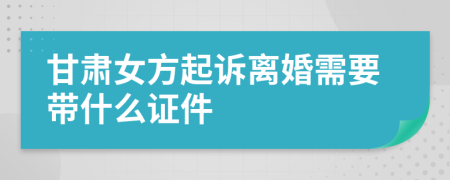 甘肃女方起诉离婚需要带什么证件